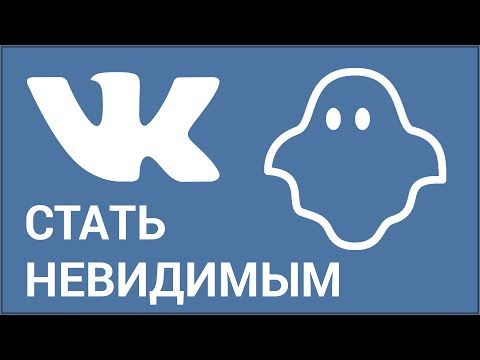 VK

СТАТЬ
НЕВИДИМЫМ